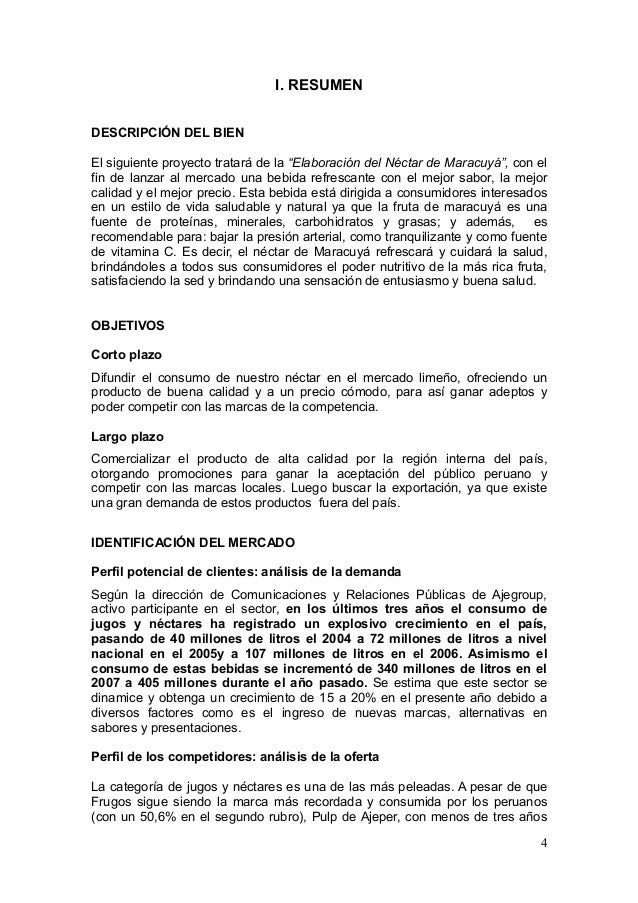 I. RESUMEN

DESCRIPCIÓN DEL BIEN

El siguiente proyecto tratará de la "Elaboración del Néctar de Maracuyá", con el fin de lanzar al mercado una bebida refrescante con el mejor sabor, la mejor calidad y el mejor precio. Esta bebida está dirigida a consumidores interesados en un estilo de vida saludable y natural ya que la fruta de maracuyá es una fuente de proteínas, minerales, carbohidratos y grasas; y además, es recomendable para: bajar la presión arterial, como tranquilizante y como fuente de vitamina C. Es decir, el néctar de Maracuyá refrescará y cuidará la salud, brindándoles a todos sus consumidores el poder nutritivo de la más rica fruta, satisfaciendo la sed y brindando una sensación de entusiasmo y buena salud.

OBJETIVOS

Corto plazo

Difundir el consumo de nuestro néctar en el mercado limeño, ofreciendo un producto de buena calidad y a un precio cómodo, para así ganar adeptos y poder competir con las marcas de la competencia.

Largo plazo

Comercializar el producto de alta calidad por la región interna del país, otorgando promociones para ganar la aceptación del público peruano y competir con las marcas locales. Luego buscar la exportación, ya que existe una gran demanda de estos productos fuera del país.

IDENTIFICACIÓN DEL MERCADO

Perfil potencial de clientes: análisis de la demanda

Según la dirección de Comunicaciones y Relaciones Públicas de Ajegroup, activo participante en el sector, en los últimos tres años el consumo de jugos y néctares ha registrado un explosivo crecimiento en el país, pasando de 40 millones de litros el 2004 a 72 millones de litros a nivel nacional en el 2005y a 107 millones de litros en el 2006. Asimismo el consumo de estas bebidas se incrementó de 340 millones de litros en el 2007 a 405 millones durante el año pasado. Se estima que este sector se dinamice y obtenga un crecimiento de 15 a 20% en el presente año debido a diversos factores como es el ingreso de nuevas marcas, alternativas en sabores y presentaciones.

Perfil de los competidores: análisis de la oferta

La categoría de jugos y néctares es una de las más peleadas. A pesar de que Frugos sigue siendo la marca más recordada y consumida por los peruanos (con un 50,6% en el segundo rubro), Pulp de Ajeper, con menos de tres años

4